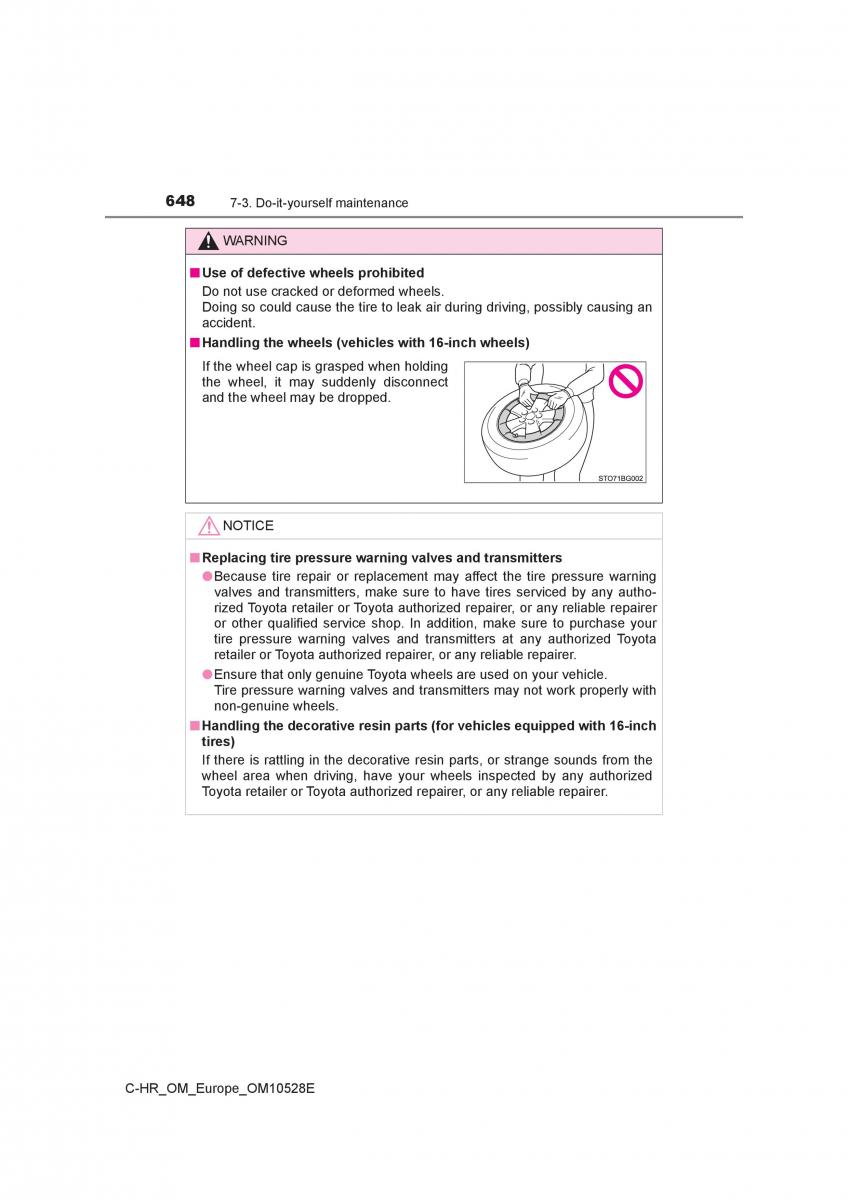 648 7-3. Do-it-yourself maintenance

WARNING

■ Use of defective wheels prohibited
Do not use cracked or deformed wheels.
Doing so could cause the tire to leak air during driving, possibly causing an accident.

■ Handling the wheels (vehicles with 16-inch wheels)
If the wheel cap is grasped when holding the wheel, it may suddenly disconnect and the wheel may be dropped.

STO71BG002

NOTICE

■ Replacing tire pressure warning valves and transmitters
● Because tire repair or replacement may affect the tire pressure warning valves and transmitters, make sure to have tires serviced by any authorized Toyota retailer or Toyota authorized repairer, or any reliable repairer or other qualified service shop. In addition, make sure to purchase your tire pressure warning valves and transmitters at any authorized Toyota retailer or Toyota authorized repairer, or any reliable repairer.
● Ensure that only genuine Toyota wheels are used on your vehicle.
Tire pressure warning valves and transmitters may not work properly with non-genuine wheels.

■ Handling the decorative resin parts (for vehicles equipped with 16-inch tires)
If there is rattling in the decorative resin parts, or strange sounds from the wheel area when driving, have your wheels inspected by any authorized Toyota retailer or Toyota authorized repairer, or any reliable repairer.

C-HR_OM_Europe_OM10528E